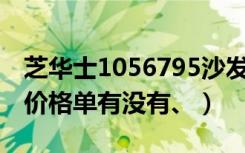 芝华士1056795沙发
价格单有没有、）